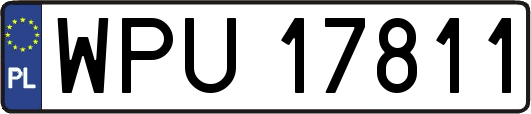 PL
WPU 17811